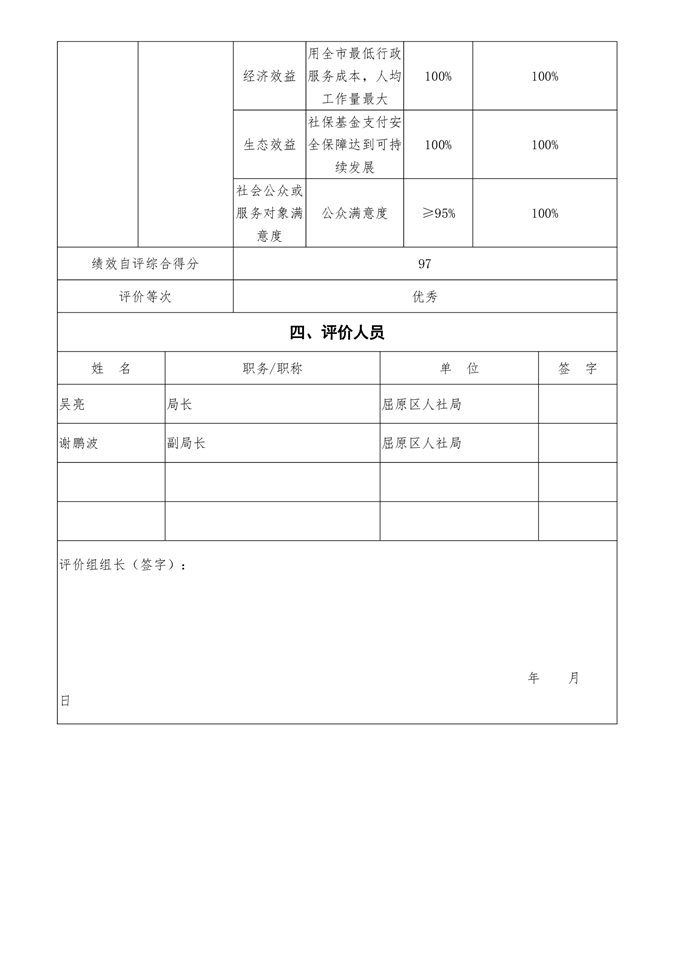 |  |  | 经济效益 | 用全市最低行政服务成本，人均工作量最大 | 100% | 100% |
|---|---|---|---|---|---|
|  |  | 生态效益 | 社保基金支付安全保障达到可持续发展 | 100% | 100% |
|  |  | 社会公众或服务对象满意度 | 公众满意度 | ≥95% | 100% |
| 绩效自评综合得分 | | 97 | | | |
| 评价等次 | | 优秀 | | | |

四、评价人员

| 姓　名 | 职务/职称 | 单　位 | 签　字 |
|---|---|---|---|
| 吴亮 | 局长 | 屈原区人社局 |  |
| 谢鹏波 | 副局长 | 屈原区人社局 |  |
|  |  |  |  |
|  |  |  |  |

评价组组长（签字）：

年　　月

日